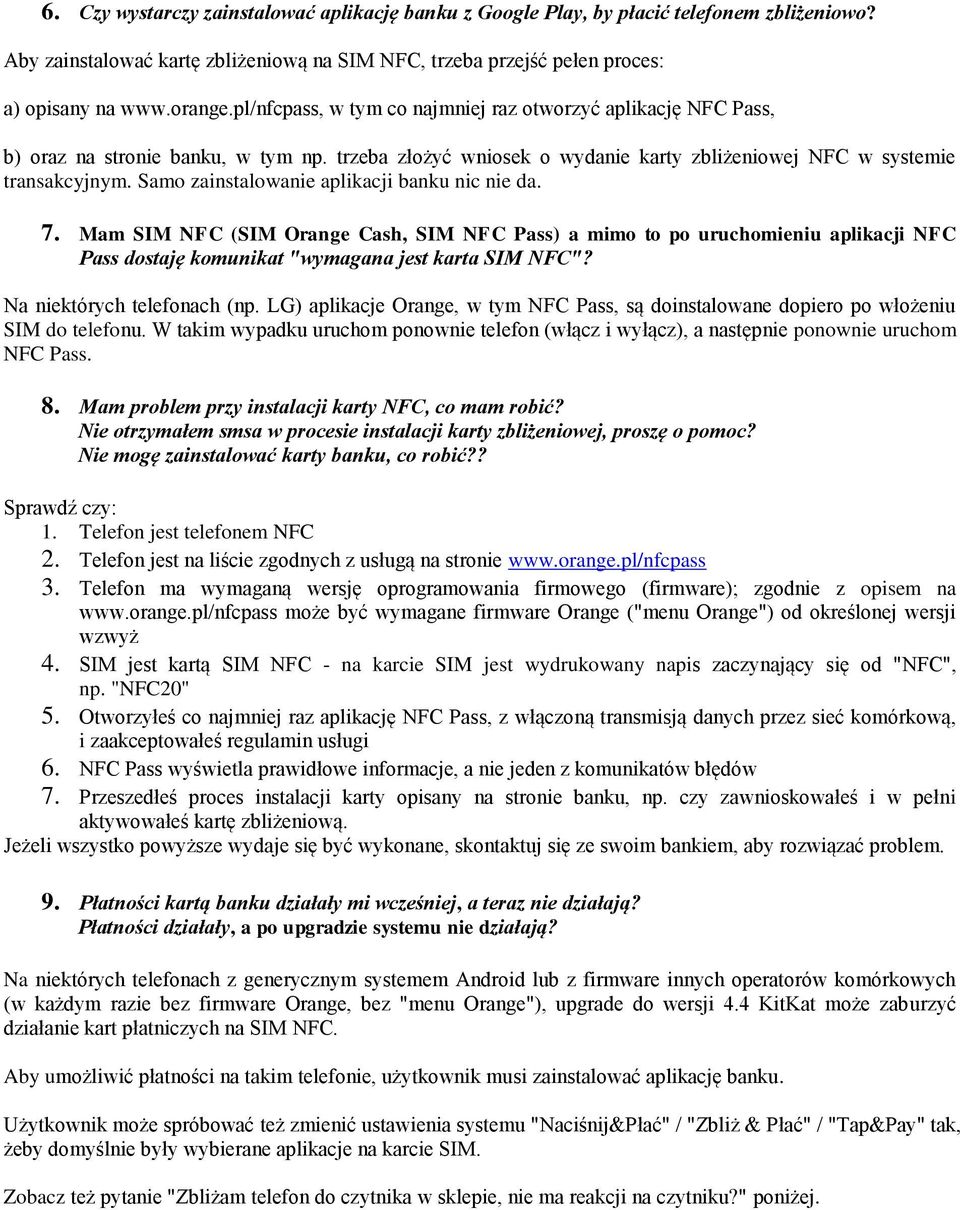 6. Czy wystarczy zainstalować aplikację banku z Google Play, by płacić telefonem zbliżeniowo?

Aby zainstalować kartę zbliżeniową na SIM NFC, trzeba przejść pełen proces:

a) opisany na www.orange.pl/nfcpass, w tym co najmniej raz otworzyć aplikację NFC Pass,

b) oraz na stronie banku, w tym np. trzeba złożyć wniosek o wydanie karty zbliżeniowej NFC w systemie transakcyjnym. Samo zainstalowanie aplikacji banku nic nie da.

7. Mam SIM NFC (SIM Orange Cash, SIM NFC Pass) a mimo to po uruchomieniu aplikacji NFC Pass dostaję komunikat "wymagana jest karta SIM NFC"?

Na niektórych telefonach (np. LG) aplikacje Orange, w tym NFC Pass, są doinstalowane dopiero po włożeniu SIM do telefonu. W takim wypadku uruchom ponownie telefon (włącz i wyłącz), a następnie ponownie uruchom NFC Pass.

8. Mam problem przy instalacji karty NFC, co mam robić?
Nie otrzymałem smsa w procesie instalacji karty zbliżeniowej, proszę o pomoc?
Nie mogę zainstalować karty banku, co robić??

Sprawdź czy:
1. Telefon jest telefonem NFC
2. Telefon jest na liście zgodnych z usługą na stronie www.orange.pl/nfcpass
3. Telefon ma wymaganą wersję oprogramowania firmowego (firmware); zgodnie z opisem na www.orange.pl/nfcpass może być wymagane firmware Orange ("menu Orange") od określonej wersji wzwyż
4. SIM jest kartą SIM NFC - na karcie SIM jest wydrukowany napis zaczynający się od "NFC", np. "NFC20"
5. Otworzyłeś co najmniej raz aplikację NFC Pass, z włączoną transmisją danych przez sieć komórkową, i zaakceptowałeś regulamin usługi
6. NFC Pass wyświetla prawidłowe informacje, a nie jeden z komunikatów błędów
7. Przeszedłeś proces instalacji karty opisany na stronie banku, np. czy zawnioskowałeś i w pełni aktywowałeś kartę zbliżeniową.
Jeżeli wszystko powyższe wydaje się być wykonane, skontaktuj się ze swoim bankiem, aby rozwiązać problem.

9. Płatności kartą banku działały mi wcześniej, a teraz nie działają?
Płatności działały, a po upgradzie systemu nie działają?

Na niektórych telefonach z generycznym systemem Android lub z firmware innych operatorów komórkowych (w każdym razie bez firmware Orange, bez "menu Orange"), upgrade do wersji 4.4 KitKat może zaburzyć działanie kart płatniczych na SIM NFC.

Aby umożliwić płatności na takim telefonie, użytkownik musi zainstalować aplikację banku.

Użytkownik może spróbować też zmienić ustawienia systemu "Naciśnij&Płać" / "Zbliż & Płać" / "Tap&Pay" tak, żeby domyślnie były wybierane aplikacje na karcie SIM.

Zobacz też pytanie "Zbliżam telefon do czytnika w sklepie, nie ma reakcji na czytniku?" poniżej.